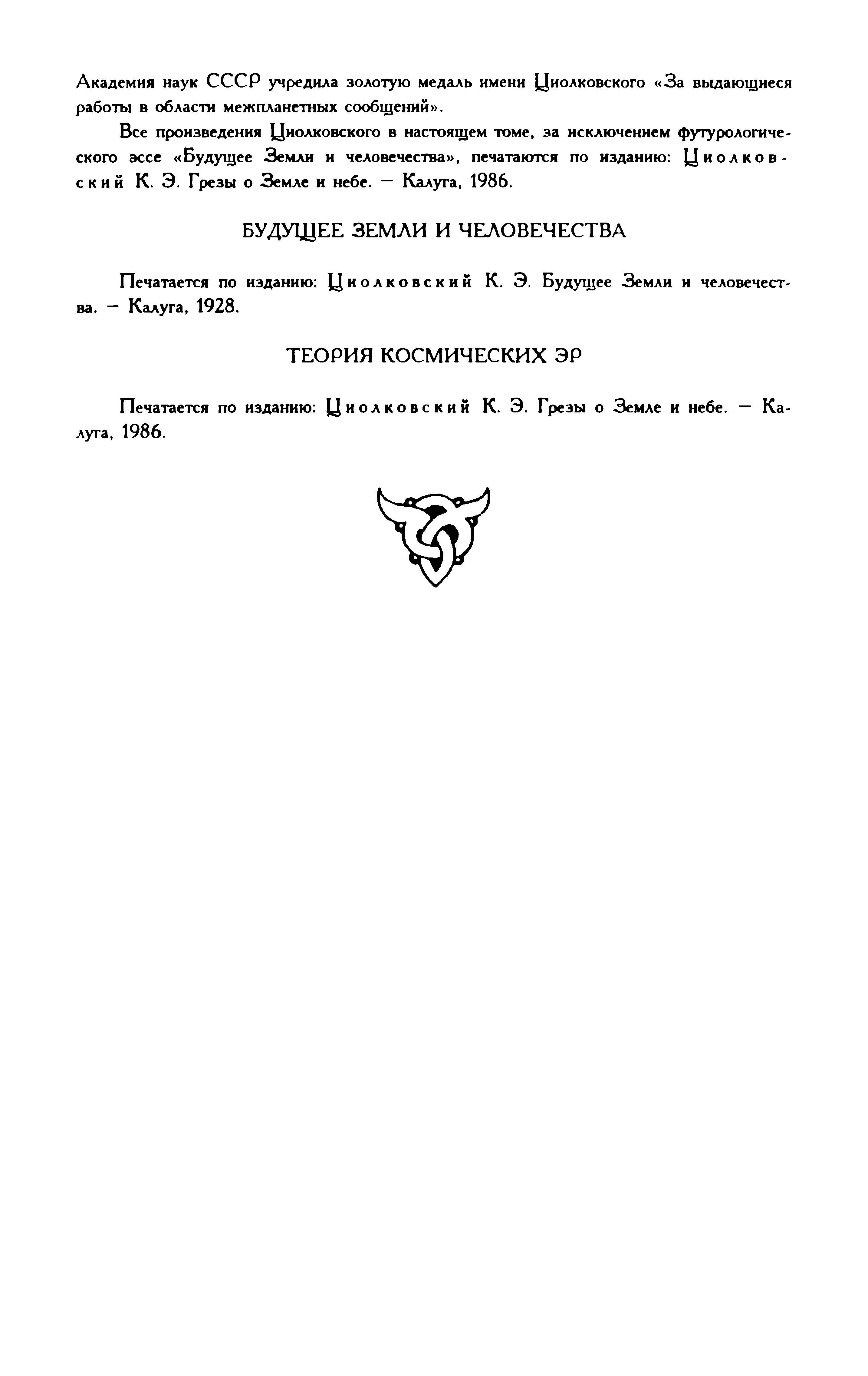 Академия наук СССР учредила золотую медаль имени Циолковского «За выдающиеся работы в области межпланетных сообщений».

Все произведения Циолковского в настоящем томе, за исключением футурологического эссе «Будущее Земли и человечества», печатаются по изданию: Циолковский К. Э. Грезы о Земле и небе. — Калуга, 1986.

БУДУЩЕЕ ЗЕМЛИ И ЧЕЛОВЕЧЕСТВА

Печатается по изданию: Циолковский К. Э. Будущее Земли и человечества. — Калуга, 1928.

ТЕОРИЯ КОСМИЧЕСКИХ ЭР

Печатается по изданию: Циолковский К. Э. Грезы о Земле и небе. — Калуга, 1986.